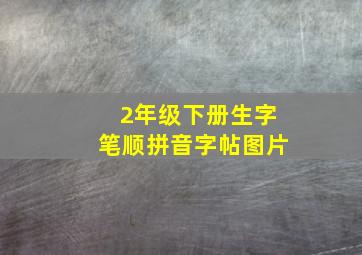 2年级下册生字
笔顺拼音字帖图片